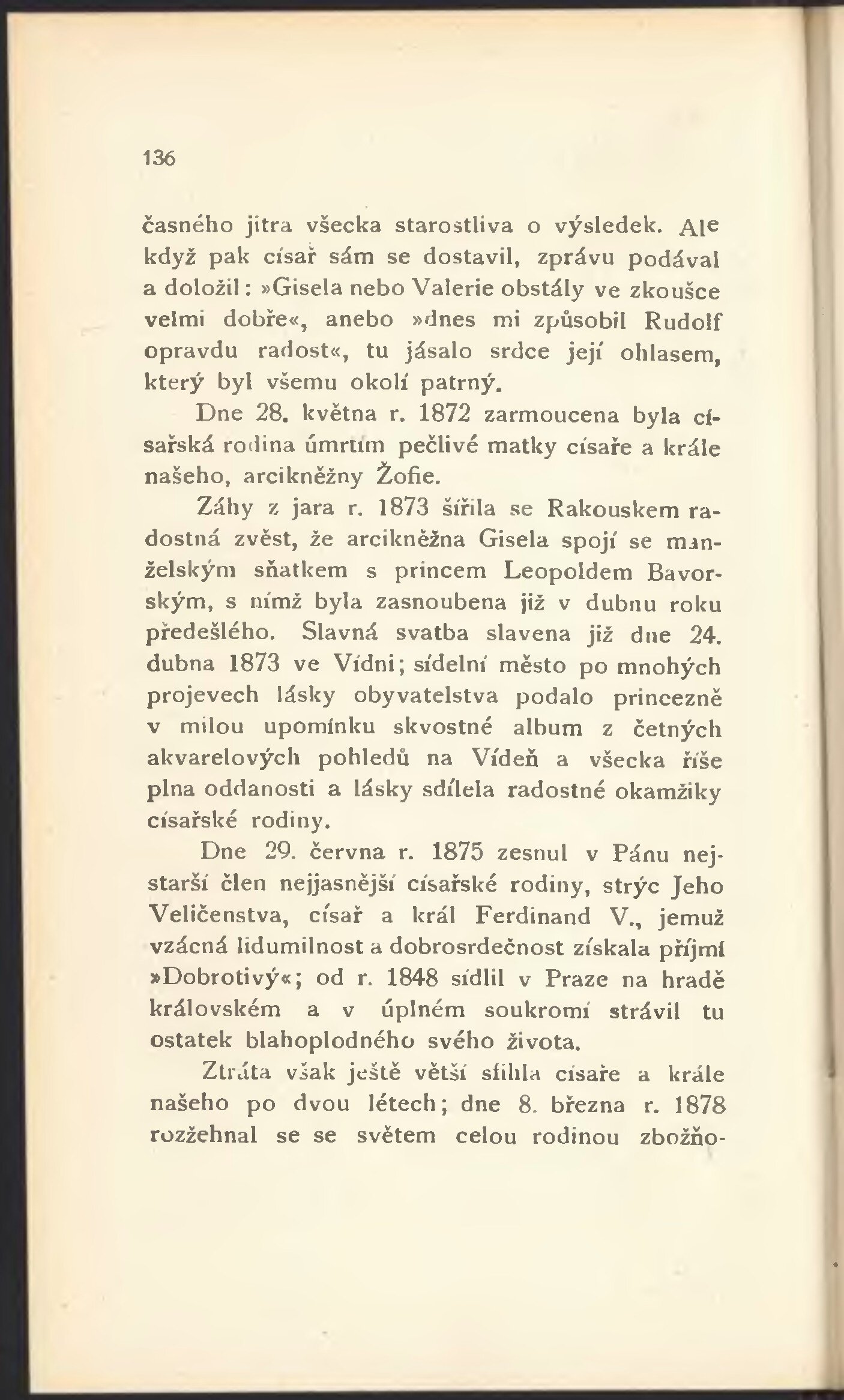 136

časného jitra všecka starostliva o výsledek. Ale když pak císař sám se dostavil, zprávu podával a doložil: »Gisela nebo Valerie obstály ve zkoušce velmi dobře«, anebo »dnes mi způsobil Rudolf opravdu radost«, tu jásalo srdce její ohlasem, který byl všemu okolí patrný.

Dne 28. května r. 1872 zarmoucena byla císařská rodina úmrtím pečlivé matky císaře a krále našeho, arcikněžny Žofie.

Záhy z jara r. 1873 šířila se Rakouskem radostná zvěst, že arcikněžna Gisela spojí se manželským sňatkem s princem Leopoldem Bavorským, s nímž byla zasnoubena již v dubnu roku předešlého. Slavná svatba slavena již dne 24. dubna 1873 ve Vídni; sídelní město po mnohých projevech lásky obyvatelstva podalo princezně v milou upomínku skvostné album z četných akvarelových pohledů na Vídeň a všecka říše plna oddanosti a lásky sdílela radostné okamžiky císařské rodiny.

Dne 29. června r. 1875 zesnul v Pánu nejstarší člen nejjasnější císařské rodiny, strýc Jeho Veličenstva, císař a král Ferdinand V., jemuž vzácná lidumilnost a dobrosrdečnost získala příjmí »Dobrotivý«; od r. 1848 sídlil v Praze na hradě královském a v úplném soukromí strávil tu ostatek blahoplodného svého života.

Ztráta však ještě větší stihla císaře a krále našeho po dvou létech; dne 8. března r. 1878 rozžehnal se se světem celou rodinou zbožňo-